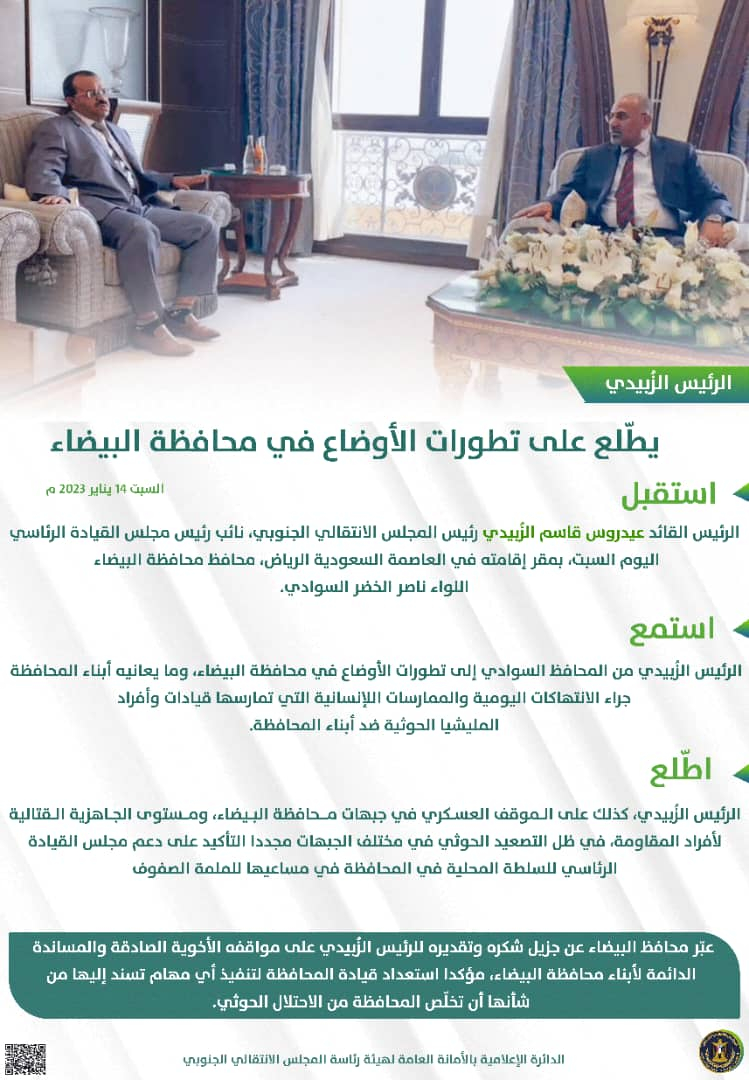 الرئيس الزُبيدي

يطّلع على تطورات الأوضاع في محافظة البيضاء

السبت 14 يناير 2023 م

استقبل

الرئيس القائد عيدروس قاسم الزُبيدي رئيس المجلس الانتقالي الجنوبي، نائب رئيس مجلس القيادة الرئاسي اليوم السبت، بمقر إقامته في العاصمة السعودية الرياض، محافظ محافظة البيضاء اللواء ناصر الخضر السوادي.

استمع

الرئيس الزُبيدي من المحافظ السوادي إلى تطورات الأوضاع في محافظة البيضاء، وما يعانيه أبناء المحافظة جراء الانتهاكات اليومية والممارسات الإنسانية التي تمارسها قيادات وأفراد المليشيا الحوثية ضد أبناء المحافظة.

اطّلع

الرئيس الزُبيدي، كذلك على الموقف العسكري في جبهات محافظة البيضاء، ومستوى الجاهزية القتالية لأفراد المقاومة، في ظل التصعيد الحوثي في مختلف الجبهات مجددا التأكيد على دعم مجلس القيادة الرئاسي للسلطة المحلية في المحافظة في مساعيها للملمة الصفوف

عبّر محافظ البيضاء عن جزيل شكره وتقديره للرئيس الزُبيدي على مواقفه الأخوية الصادقة والمساندة الدائمة لأبناء محافظة البيضاء، مؤكدا استعداد قيادة المحافظة لتنفيذ أي مهام تسند إليها من شأنها أن تخلّص المحافظة من الاحتلال الحوثي.

الدائرة الإعلامية بالأمانة العامة لهيئة رئاسة المجلس الانتقالي الجنوبي